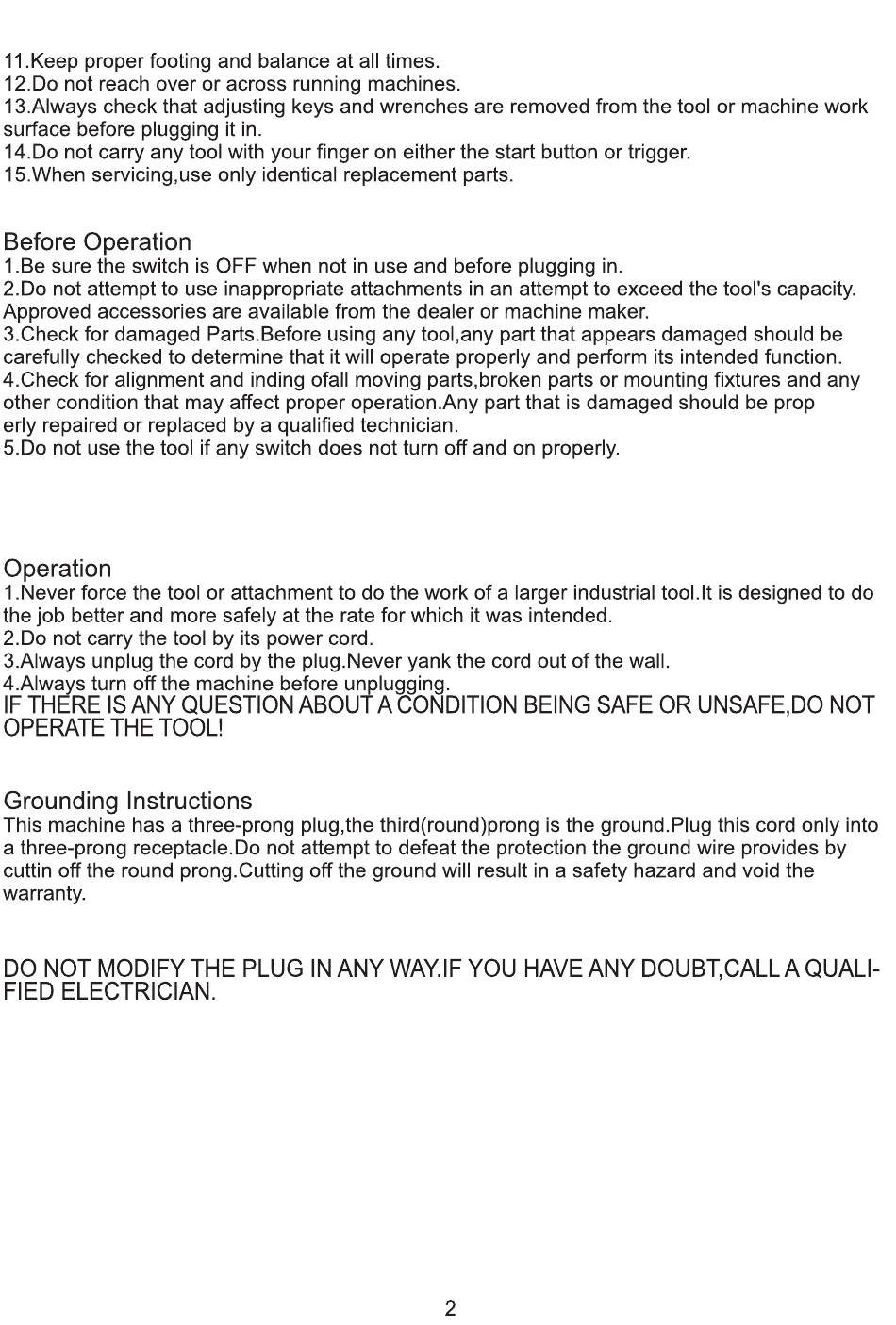 11.Keep proper footing and balance at all times.
12.Do not reach over or across running machines.
13.Always check that adjusting keys and wrenches are removed from the tool or machine work surface before plugging it in.
14.Do not carry any tool with your finger on either the start button or trigger.
15.When servicing,use only identical replacement parts.

Before Operation
1.Be sure the switch is OFF when not in use and before plugging in.
2.Do not attempt to use inappropriate attachments in an attempt to exceed the tool's capacity. Approved accessories are available from the dealer or machine maker.
3.Check for damaged Parts.Before using any tool,any part that appears damaged should be carefully checked to determine that it will operate properly and perform its intended function.
4.Check for alignment and inding ofall moving parts,broken parts or mounting fixtures and any other condition that may affect proper operation.Any part that is damaged should be prop erly repaired or replaced by a qualified technician.
5.Do not use the tool if any switch does not turn off and on properly.

Operation
1.Never force the tool or attachment to do the work of a larger industrial tool.It is designed to do the job better and more safely at the rate for which it was intended.
2.Do not carry the tool by its power cord.
3.Always unplug the cord by the plug.Never yank the cord out of the wall.
4.Always turn off the machine before unplugging.
IF THERE IS ANY QUESTION ABOUT A CONDITION BEING SAFE OR UNSAFE,DO NOT OPERATE THE TOOL!

Grounding Instructions
This machine has a three-prong plug,the third(round)prong is the ground.Plug this cord only into a three-prong receptacle.Do not attempt to defeat the protection the ground wire provides by cuttin off the round prong.Cutting off the ground will result in a safety hazard and void the warranty.

DO NOT MODIFY THE PLUG IN ANY WAY.IF YOU HAVE ANY DOUBT,CALL A QUALIFIED ELECTRICIAN.

2